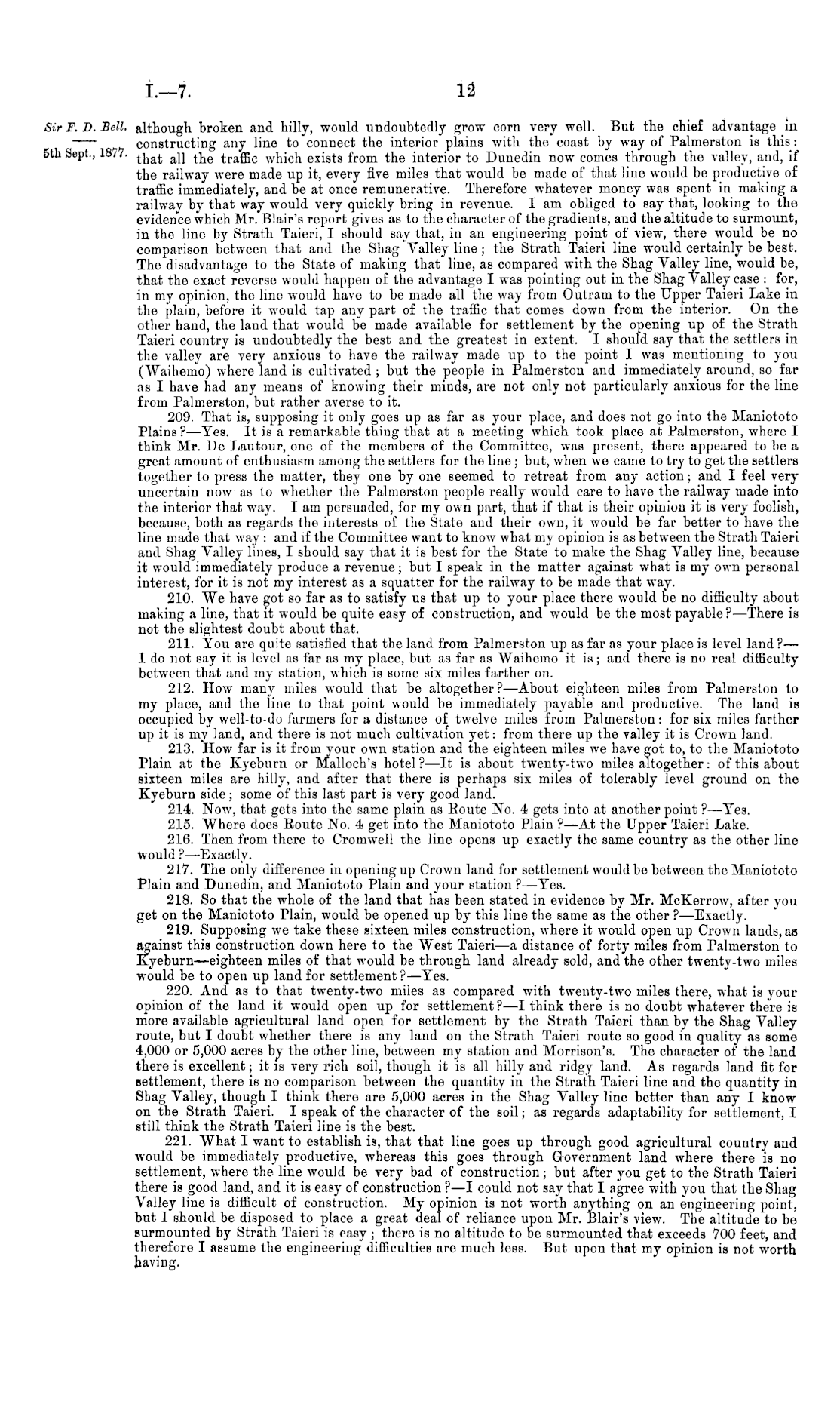 I.—7.

12

Sir F. D. Bell.

5th Sept., 1877.

although broken and hilly, would undoubtedly grow corn very well. But the chief advantage in constructing any line to connect the interior plains with the coast by way of Palmerston is this: that all the traffic which exists from the interior to Dunedin now comes through the valley, and, if the railway were made up it, every five miles that would be made of that line would be productive of traffic immediately, and be at once remunerative. Therefore whatever money was spent in making a railway by that way would very quickly bring in revenue. I am obliged to say that, looking to the evidence which Mr. Blair's report gives as to the character of the gradients, and the altitude to surmount, in the line by Strath Taieri, I should say that, in an engineering point of view, there would be no comparison between that and the Shag Valley line; the Strath Taieri line would certainly be best. The disadvantage to the State of making that line, as compared with the Shag Valley line, would be, that the exact reverse would happen of the advantage I was pointing out in the Shag Valley case: for, in my opinion, the line would have to be made all the way from Outram to the Upper Taieri Lake in the plain, before it would tap any part of the traffic that comes down from the interior. On the other hand, the land that would be made available for settlement by the opening up of the Strath Taieri country is undoubtedly the best and the greatest in extent. I should say that the settlers in the valley are very anxious to have the railway made up to the point I was mentioning to you (Waihemo) where land is cultivated; but the people in Palmerston and immediately around, so far as I have had any means of knowing their minds, are not only not particularly anxious for the line from Palmerston, but rather averse to it.

209. That is, supposing it only goes up as far as your place, and does not go into the Maniototo Plains?—Yes. It is a remarkable thing that at a meeting which took place at Palmerston, where I think Mr. De Lautour, one of the members of the Committee, was present, there appeared to be a great amount of enthusiasm among the settlers for the line; but, when we came to try to get the settlers together to press the matter, they one by one seemed to retreat from any action; and I feel very uncertain now as to whether the Palmerston people really would care to have the railway made into the interior that way. I am persuaded, for my own part, that if that is their opinion it is very foolish, because, both as regards the interests of the State and their own, it would be far better to have the line made that way: and if the Committee want to know what my opinion is as between the Strath Taieri and Shag Valley lines, I should say that it is best for the State to make the Shag Valley line, because it would immediately produce a revenue; but I speak in the matter against what is my own personal interest, for it is not my interest as a squatter for the railway to be made that way.

210. We have got so far as to satisfy us that up to your place there would be no difficulty about making a line, that it would be quite easy of construction, and would be the most payable?—There is not the slightest doubt about that.

211. You are quite satisfied that the land from Palmerston up as far as your place is level land?—I do not say it is level as far as my place, but as far as Waihemo it is; and there is no real difficulty between that and my station, which is some six miles farther on.

212. How many miles would that be altogether?—About eighteen miles from Palmerston to my place, and the line to that point would be immediately payable and productive. The land is occupied by well-to-do farmers for a distance of twelve miles from Palmerston: for six miles farther up it is my land, and there is not much cultivation yet: from there up the valley it is Crown land.

213. How far is it from your own station and the eighteen miles we have got to, to the Maniototo Plain at the Kyeburn or Malloch's hotel?—It is about twenty-two miles altogether: of this about sixteen miles are hilly, and after that there is perhaps six miles of tolerably level ground on the Kyeburn side; some of this last part is very good land.

214. Now, that gets into the same plain as Route No. 4 gets into at another point?—Yes.

215. Where does Route No. 4 get into the Maniototo Plain?—At the Upper Taieri Lake.

216. Then from there to Cromwell the line opens up exactly the same country as the other line would?—Exactly.

217. The only difference in opening up Crown land for settlement would be between the Maniototo Plain and Dunedin, and Maniototo Plain and your station?—Yes.

218. So that the whole of the land that has been stated in evidence by Mr. McKerrow, after you get on the Maniototo Plain, would be opened up by this line the same as the other?—Exactly.

219. Supposing we take these sixteen miles construction, where it would open up Crown lands, as against this construction down here to the West Taieri—a distance of forty miles from Palmerston to Kyeburn—eighteen miles of that would be through land already sold, and the other twenty-two miles would be to open up land for settlement?—Yes.

220. And as to that twenty-two miles as compared with twenty-two miles there, what is your opinion of the land it would open up for settlement?—I think there is no doubt whatever there is more available agricultural land open for settlement by the Strath Taieri than by the Shag Valley route, but I doubt whether there is any land on the Strath Taieri route so good in quality as some 4,000 or 5,000 acres by the other line, between my station and Morrison's. The character of the land there is excellent; it is very rich soil, though it is all hilly and ridgy land. As regards land fit for settlement, there is no comparison between the quantity in the Strath Taieri line and the quantity in Shag Valley, though I think there are 5,000 acres in the Shag Valley line better than any I know on the Strath Taieri. I speak of the character of the soil; as regards adaptability for settlement, I still think the Strath Taieri line is the best.

221. What I want to establish is, that that line goes up through good agricultural country and would be immediately productive, whereas this goes through Government land where there is no settlement, where the line would be very bad of construction; but after you get to the Strath Taieri there is good land, and it is easy of construction?—I could not say that I agree with you that the Shag Valley line is difficult of construction. My opinion is not worth anything on an engineering point, but I should be disposed to place a great deal of reliance upon Mr. Blair's view. The altitude to be surmounted by Strath Taieri is easy; there is no altitude to be surmounted that exceeds 700 feet, and therefore I assume the engineering difficulties are much less. But upon that my opinion is not worth having.